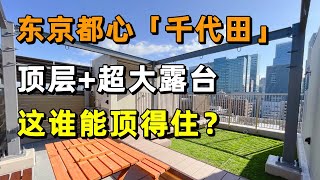 东京都心「千代田」

顶层+超大露台

这谁能顶得住？